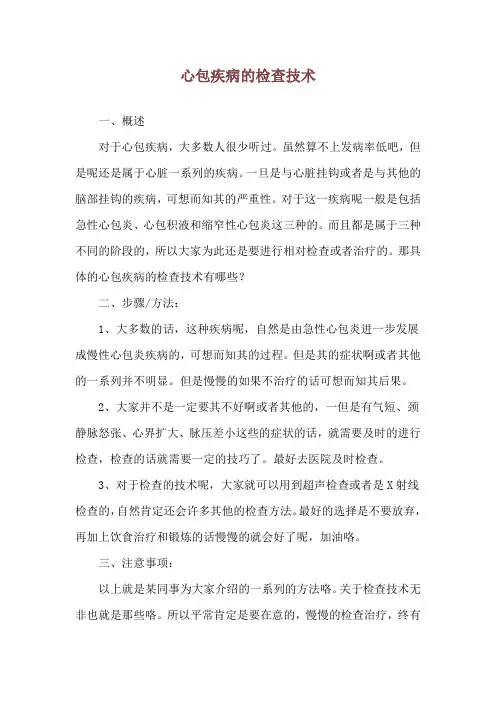 心包疾病的检查技术

一、概述

对于心包疾病，大多数人很少听过。虽然算不上发病率低吧，但是呢还是属于心脏一系列的疾病。一旦是与心脏挂钩或者是与其他的脑部挂钩的疾病，可想而知其的严重性。对于这一疾病呢一般是包括急性心包炎、心包积液和缩窄性心包炎这三种的。而且都是属于三种不同的阶段的，所以大家为此还是要进行相对检查或者治疗的。那具体的心包疾病的检查技术有哪些？

二、步骤/方法：

1、大多数的话，这种疾病呢，自然是由急性心包炎进一步发展成慢性心包炎疾病的，可想而知其的过程。但是其的症状啊或者其他的一系列并不明显。但是慢慢的如果不治疗的话可想而知其后果。

2、大家并不是一定要其不好啊或者其他的，一但是有气短、颈静脉怒张、心界扩大、脉压差小这些的症状的话，就需要及时的进行检查，检查的话就需要一定的技巧了。最好去医院及时检查。

3、对于检查的技术呢，大家就可以用到超声检查或者是X射线检查的，自然肯定还会许多其他的检查方法。最好的选择是不要放弃，再加上饮食治疗和锻炼的话慢慢的就会好了呢，加油咯。

三、注意事项：

以上就是某同事为大家介绍的一系列的方法咯。关于检查技术无非也就是那些咯。所以平常肯定是要在意的，慢慢的检查治疗，终有